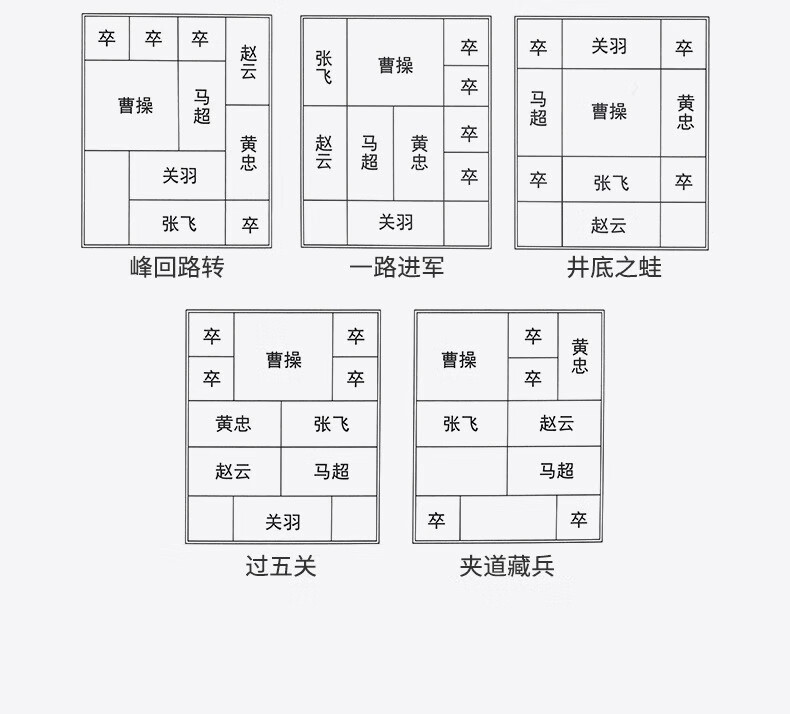 卒 卒 卒 赵云
曹操 马超
黄忠
关羽
张飞 卒
峰回路转

张飞 曹操 卒
卒
赵云 马超 黄忠 卒
卒
关羽
一路进军

卒 关羽 卒
马超 曹操 黄忠
卒 张飞 卒
赵云
井底之蛙

卒 曹操 卒
卒 卒
黄忠 张飞
赵云 马超
关羽
过五关

曹操 卒 黄忠
卒
张飞 赵云
马超
卒 卒
夹道藏兵